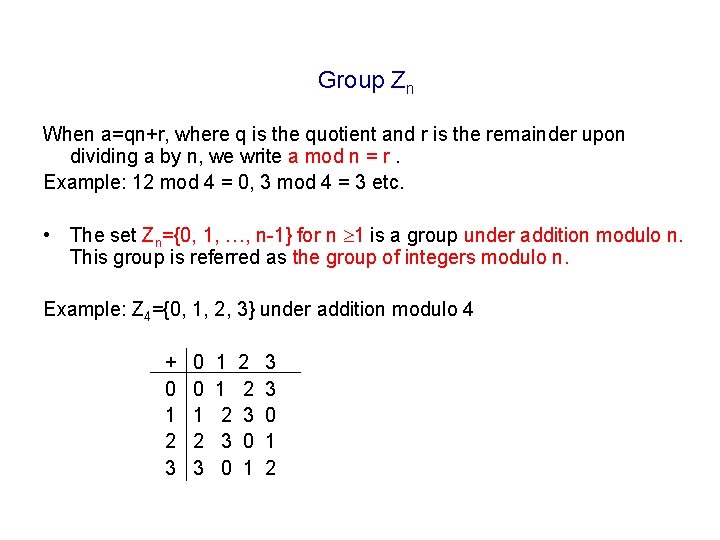 Group $Z_n$

When a=qn+r, where q is the quotient and r is the remainder upon dividing a by n, we write a mod n = r .

Example: 12 mod 4 = 0, 3 mod 4 = 3 etc.

• The set $Z_n$={0, 1, …, n-1} for n $\geq$1 is a group under addition modulo n. This group is referred as the group of integers modulo n.

Example: $Z_4$={0, 1, 2, 3} under addition modulo 4

| + | 0 | 1 | 2 | 3 |
|---|---|---|---|---|
| 0 | 0 | 1 | 2 | 3 |
| 1 | 1 | 2 | 3 | 0 |
| 2 | 2 | 3 | 0 | 1 |
| 3 | 3 | 0 | 1 | 2 |